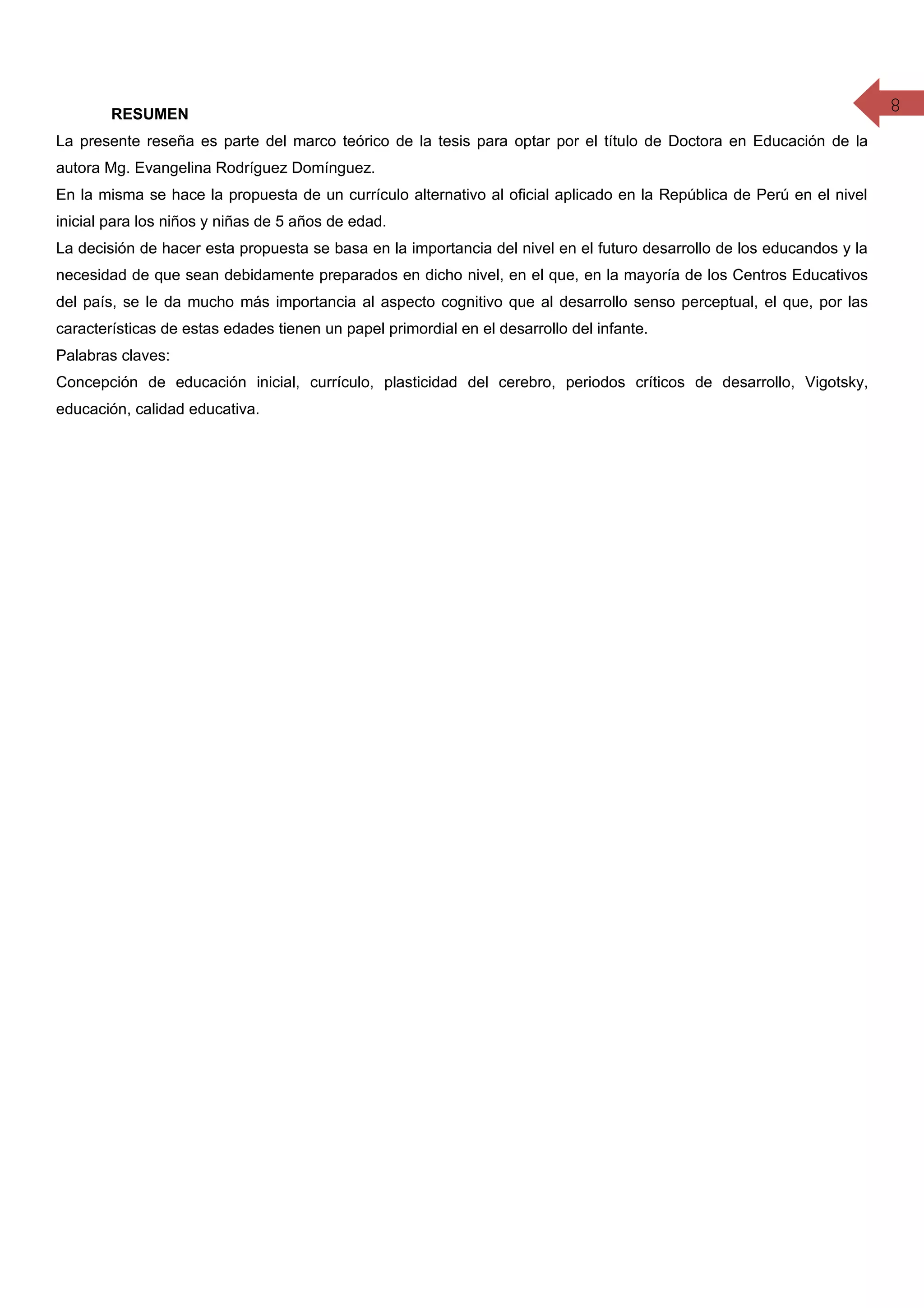 8

RESUMEN

La presente reseña es parte del marco teórico de la tesis para optar por el título de Doctora en Educación de la autora Mg. Evangelina Rodríguez Domínguez.

En la misma se hace la propuesta de un currículo alternativo al oficial aplicado en la República de Perú en el nivel inicial para los niños y niñas de 5 años de edad.

La decisión de hacer esta propuesta se basa en la importancia del nivel en el futuro desarrollo de los educandos y la necesidad de que sean debidamente preparados en dicho nivel, en el que, en la mayoría de los Centros Educativos del país, se le da mucho más importancia al aspecto cognitivo que al desarrollo senso perceptual, el que, por las características de estas edades tienen un papel primordial en el desarrollo del infante.

Palabras claves:

Concepción de educación inicial, currículo, plasticidad del cerebro, periodos críticos de desarrollo, Vigotsky, educación, calidad educativa.